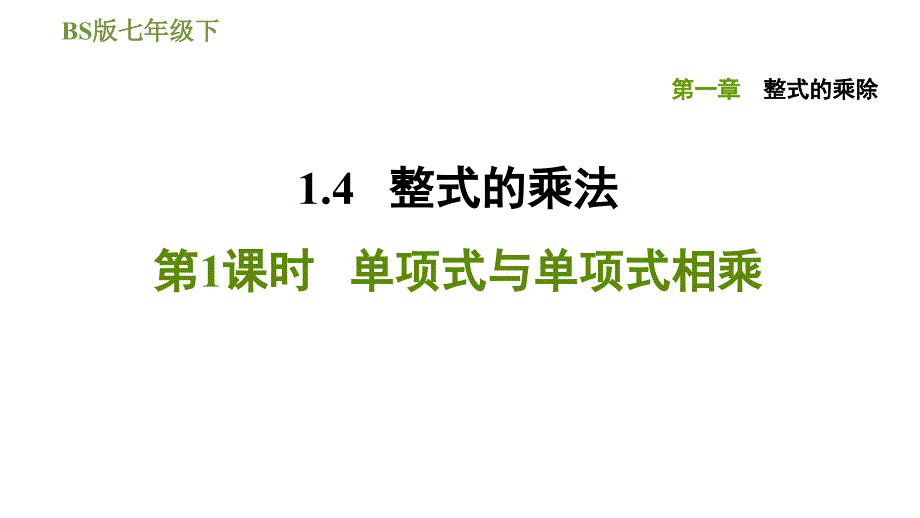 BS版七年级下

第一章 整式的乘除

1.4 整式的乘法

第1课时 单项式与单项式相乘